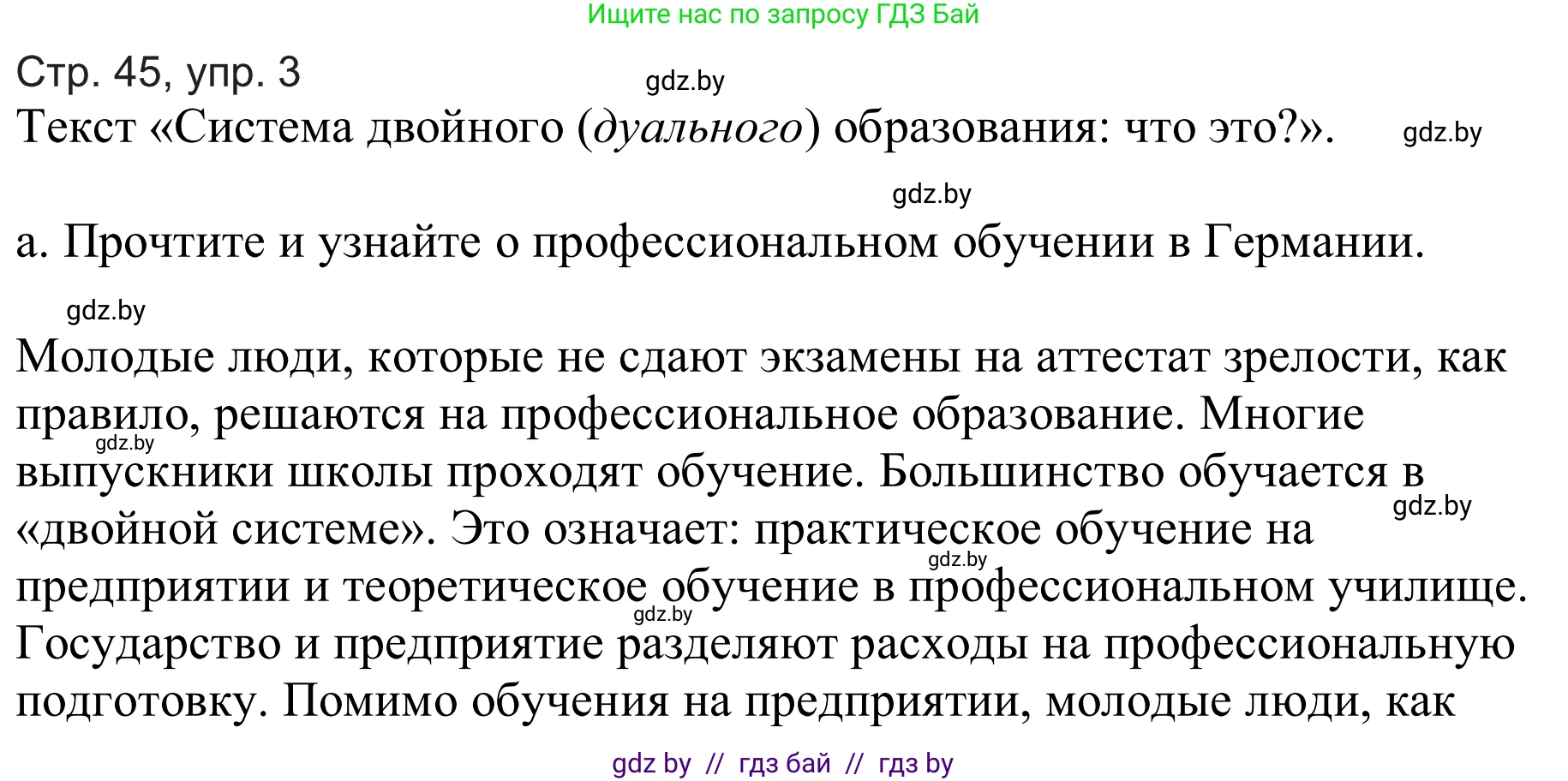 Ищите нас по запросу ГДЗ Бай

Стр. 45, упр. 3

gdz.by

Текст «Система двойного (дуального) образования: что это?».

gdz.by

gdz.by

а. Прочтите и узнайте о профессиональном обучении в Германии.

gdz.by

Молодые люди, которые не сдают экзамены на аттестат зрелости, как правило, решаются на профессиональное образование. Многие выпускники школы проходят обучение. Большинство обучается в «двойной системе». Это означает: практическое обучение на предприятии и теоретическое обучение в профессиональном училище. Государство и предприятие разделяют расходы на профессиональную подготовку. Помимо обучения на предприятии, молодые люди, как

gdz.by

gdz.by

gdz.by

gdz.by

gdz by // гдз бай // гдз by